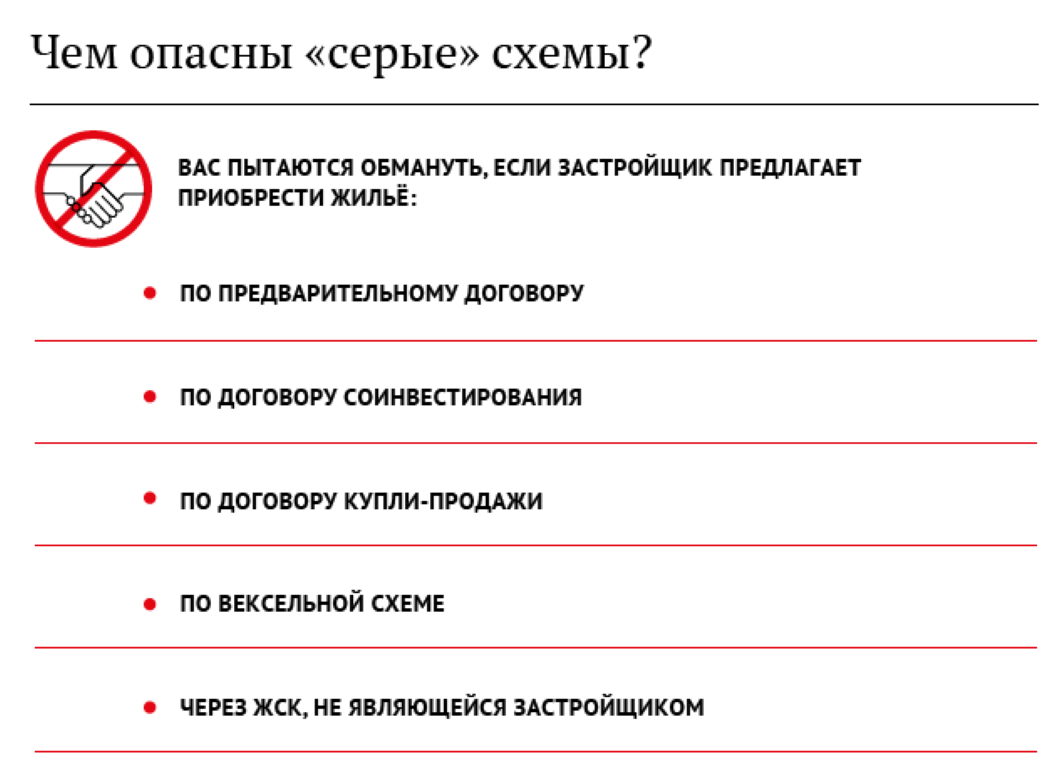 Чем опасны «серые» схемы?

ВАС ПЫТАЮТСЯ ОБМАНУТЬ, ЕСЛИ ЗАСТРОЙЩИК ПРЕДЛАГАЕТ ПРИОБРЕСТИ ЖИЛЬЁ:

• ПО ПРЕДВАРИТЕЛЬНОМУ ДОГОВОРУ

• ПО ДОГОВОРУ СОИНВЕСТИРОВАНИЯ

• ПО ДОГОВОРУ КУПЛИ-ПРОДАЖИ

• ПО ВЕКСЕЛЬНОЙ СХЕМЕ

• ЧЕРЕЗ ЖСК, НЕ ЯВЛЯЮЩЕЙСЯ ЗАСТРОЙЩИКОМ